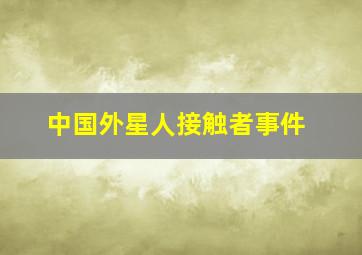 中国外星人接触者事件